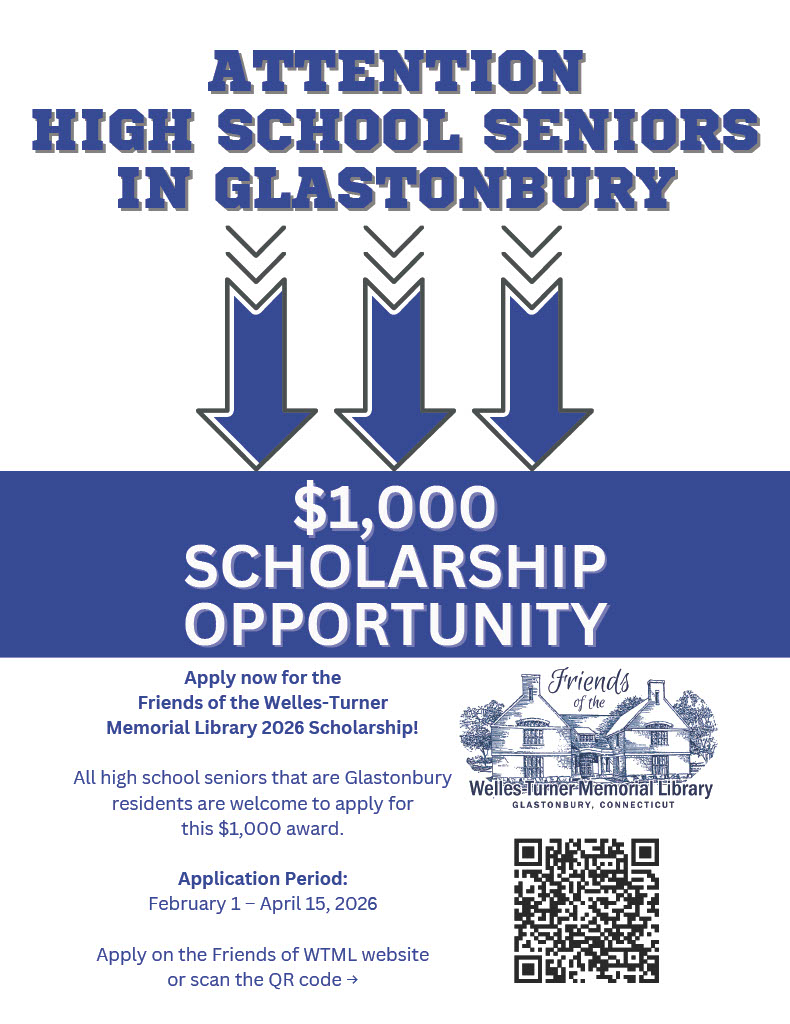 ATTENTION
HIGH SCHOOL SENIORS
IN GLASTONBURY

$1,000
SCHOLARSHIP
OPPORTUNITY

Apply now for the Friends of the Welles-Turner Memorial Library 2026 Scholarship!

All high school seniors that are Glastonbury residents are welcome to apply for this $1,000 award.

Application Period:
February 1 – April 15, 2026

Apply on the Friends of WTML website or scan the QR code →

Friends of the
Welles-Turner Memorial Library
GLASTONBURY, CONNECTICUT